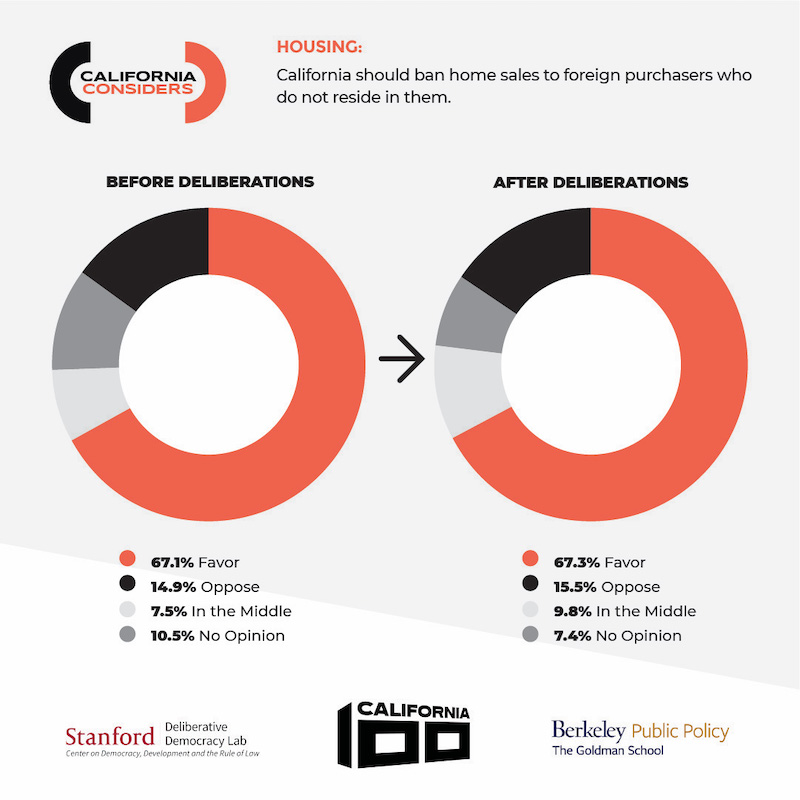 CALIFORNIA CONSIDERS

HOUSING:

California should ban home sales to foreign purchasers who do not reside in them.

BEFORE DELIBERATIONS

67.1% Favor
14.9% Oppose
7.5% In the Middle
10.5% No Opinion

AFTER DELIBERATIONS

67.3% Favor
15.5% Oppose
9.8% In the Middle
7.4% No Opinion

Stanford Deliberative Democracy Lab
Center on Democracy, Development and the Rule of Law

CALIFORNIA 100

Berkeley Public Policy
The Goldman School